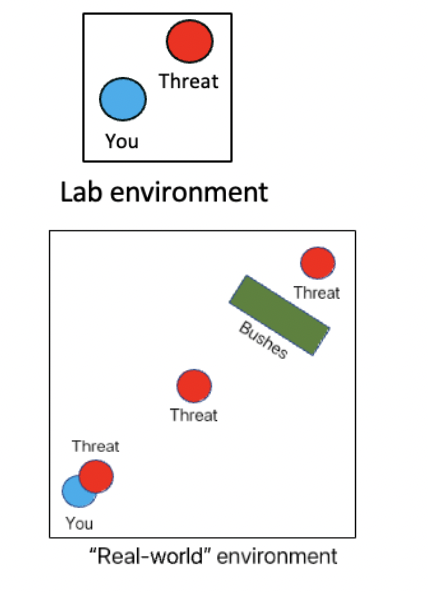 Threat
You
Lab environment
Threat
Bushes
Threat
Threat
You
“Real-world” environment